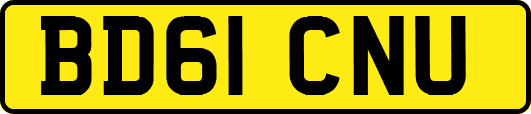 BD61 CNU